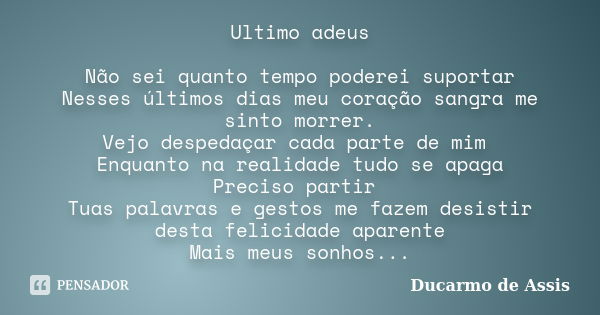 Ultimo adeus

Não sei quanto tempo poderei suportar
Nesses últimos dias meu coração sangra me sinto morrer.
Vejo despedaçar cada parte de mim
Enquanto na realidade tudo se apaga
Preciso partir
Tuas palavras e gestos me fazem desistir desta felicidade aparente
Mais meus sonhos...

PENSADOR

Ducarmo de Assis